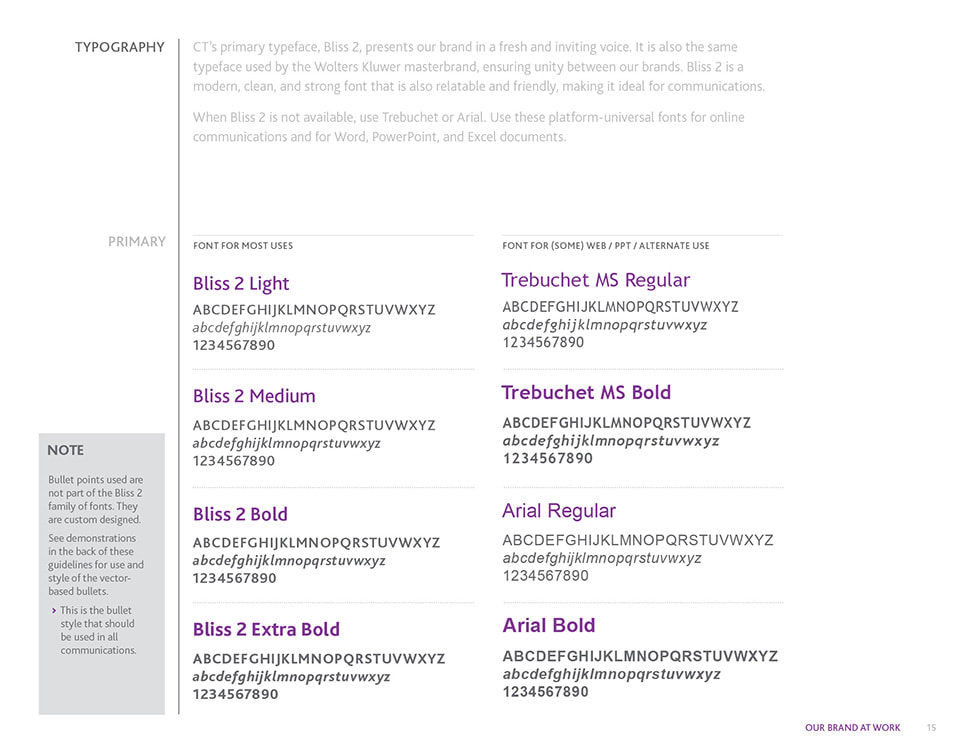 TYPOGRAPHY

CT's primary typeface, Bliss 2, presents our brand in a fresh and inviting voice. It is also the same typeface used by the Wolters Kluwer masterbrand, ensuring unity between our brands. Bliss 2 is a modern, clean, and strong font that is also relatable and friendly, making it ideal for communications.

When Bliss 2 is not available, use Trebuchet or Arial. Use these platform-universal fonts for online communications and for Word, PowerPoint, and Excel documents.

PRIMARY

FONT FOR MOST USES

Bliss 2 Light
ABCDEFGHIJKLMNOPQRSTUVWXYZ
abcdefghijklmnopqrstuvwxyz
1234567890

Bliss 2 Medium
ABCDEFGHIJKLMNOPQRSTUVWXYZ
abcdefghijklmnopqrstuvwxyz
1234567890

Bliss 2 Bold
ABCDEFGHIJKLMNOPQRSTUVWXYZ
abcdefghijklmnopqrstuvwxyz
1234567890

Bliss 2 Extra Bold
ABCDEFGHIJKLMNOPQRSTUVWXYZ
abcdefghijklmnopqrstuvwxyz
1234567890

FONT FOR (SOME) WEB / PPT / ALTERNATE USE

Trebuchet MS Regular
ABCDEFGHIJKLMNOPQRSTUVWXYZ
abcdefghijklmnopqrstuvwxyz
1234567890

Trebuchet MS Bold
ABCDEFGHIJKLMNOPQRSTUVWXYZ
abcdefghijklmnopqrstuvwxyz
1234567890

Arial Regular
ABCDEFGHIJKLMNOPQRSTUVWXYZ
abcdefghijklmnopqrstuvwxyz
1234567890

Arial Bold
ABCDEFGHIJKLMNOPQRSTUVWXYZ
abcdefghijklmnopqrstuvwxyz
1234567890

NOTE

Bullet points used are not part of the Bliss 2 family of fonts. They are custom designed.

See demonstrations in the back of these guidelines for use and style of the vector-based bullets.

› This is the bullet style that should be used in all communications.

OUR BRAND AT WORK 15